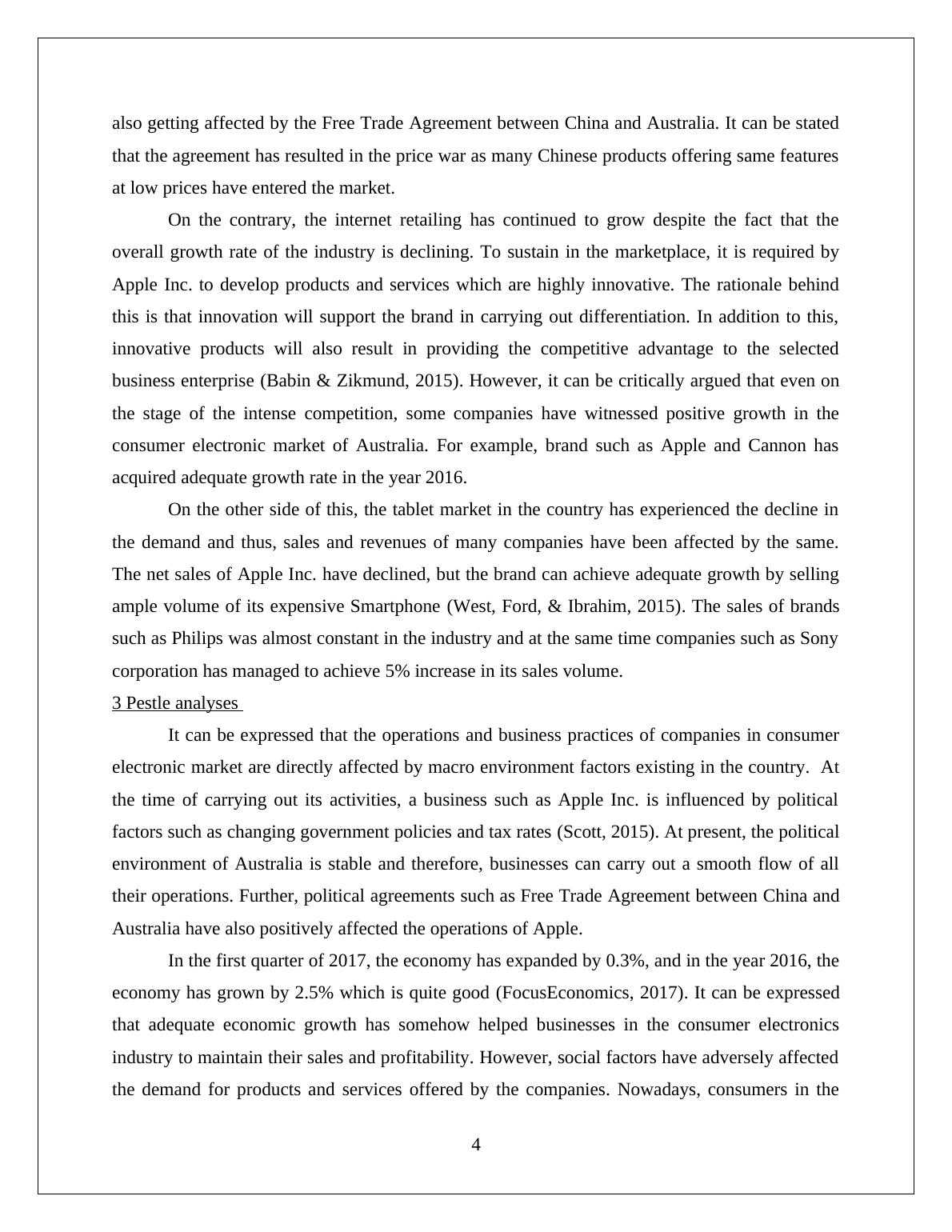 also getting affected by the Free Trade Agreement between China and Australia. It can be stated that the agreement has resulted in the price war as many Chinese products offering same features at low prices have entered the market.

On the contrary, the internet retailing has continued to grow despite the fact that the overall growth rate of the industry is declining. To sustain in the marketplace, it is required by Apple Inc. to develop products and services which are highly innovative. The rationale behind this is that innovation will support the brand in carrying out differentiation. In addition to this, innovative products will also result in providing the competitive advantage to the selected business enterprise (Babin & Zikmund, 2015). However, it can be critically argued that even on the stage of the intense competition, some companies have witnessed positive growth in the consumer electronic market of Australia. For example, brand such as Apple and Cannon has acquired adequate growth rate in the year 2016.

On the other side of this, the tablet market in the country has experienced the decline in the demand and thus, sales and revenues of many companies have been affected by the same. The net sales of Apple Inc. have declined, but the brand can achieve adequate growth by selling ample volume of its expensive Smartphone (West, Ford, & Ibrahim, 2015). The sales of brands such as Philips was almost constant in the industry and at the same time companies such as Sony corporation has managed to achieve 5% increase in its sales volume.

3 Pestle analyses

It can be expressed that the operations and business practices of companies in consumer electronic market are directly affected by macro environment factors existing in the country. At the time of carrying out its activities, a business such as Apple Inc. is influenced by political factors such as changing government policies and tax rates (Scott, 2015). At present, the political environment of Australia is stable and therefore, businesses can carry out a smooth flow of all their operations. Further, political agreements such as Free Trade Agreement between China and Australia have also positively affected the operations of Apple.

In the first quarter of 2017, the economy has expanded by 0.3%, and in the year 2016, the economy has grown by 2.5% which is quite good (FocusEconomics, 2017). It can be expressed that adequate economic growth has somehow helped businesses in the consumer electronics industry to maintain their sales and profitability. However, social factors have adversely affected the demand for products and services offered by the companies. Nowadays, consumers in the

4